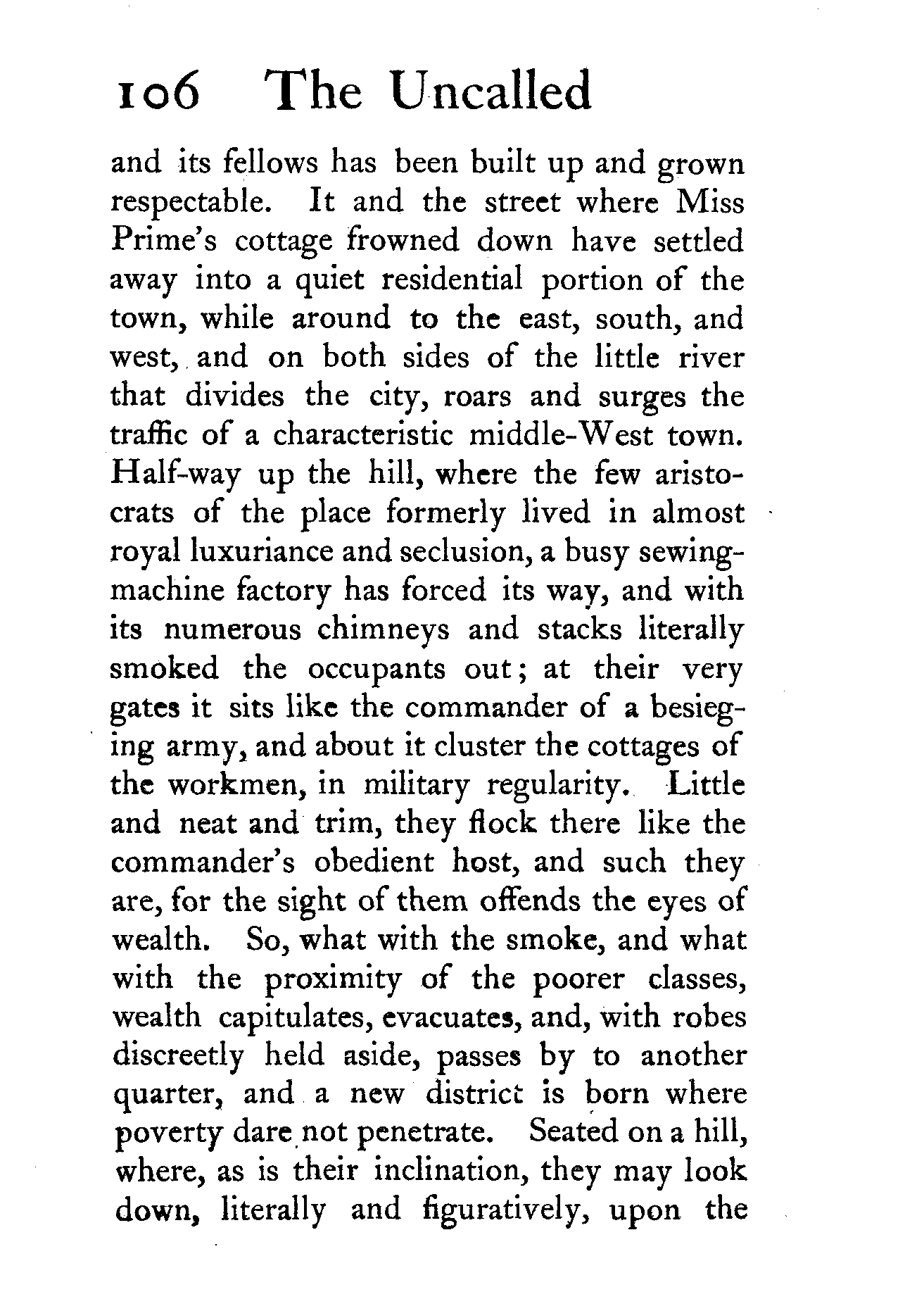 106 The Uncalled

and its fellows has been built up and grown respectable. It and the street where Miss Prime's cottage frowned down have settled away into a quiet residential portion of the town, while around to the east, south, and west, and on both sides of the little river that divides the city, roars and surges the traffic of a characteristic middle-West town. Half-way up the hill, where the few aristocrats of the place formerly lived in almost royal luxuriance and seclusion, a busy sewing-machine factory has forced its way, and with its numerous chimneys and stacks literally smoked the occupants out; at their very gates it sits like the commander of a besieging army, and about it cluster the cottages of the workmen, in military regularity. Little and neat and trim, they flock there like the commander's obedient host, and such they are, for the sight of them offends the eyes of wealth. So, what with the smoke, and what with the proximity of the poorer classes, wealth capitulates, evacuates, and, with robes discreetly held aside, passes by to another quarter, and a new district is born where poverty dare not penetrate. Seated on a hill, where, as is their inclination, they may look down, literally and figuratively, upon the